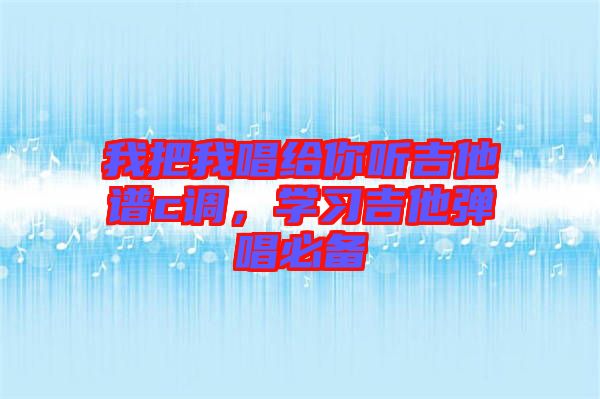 我把我唱给你听吉他谱c调，学习吉他弹唱必备